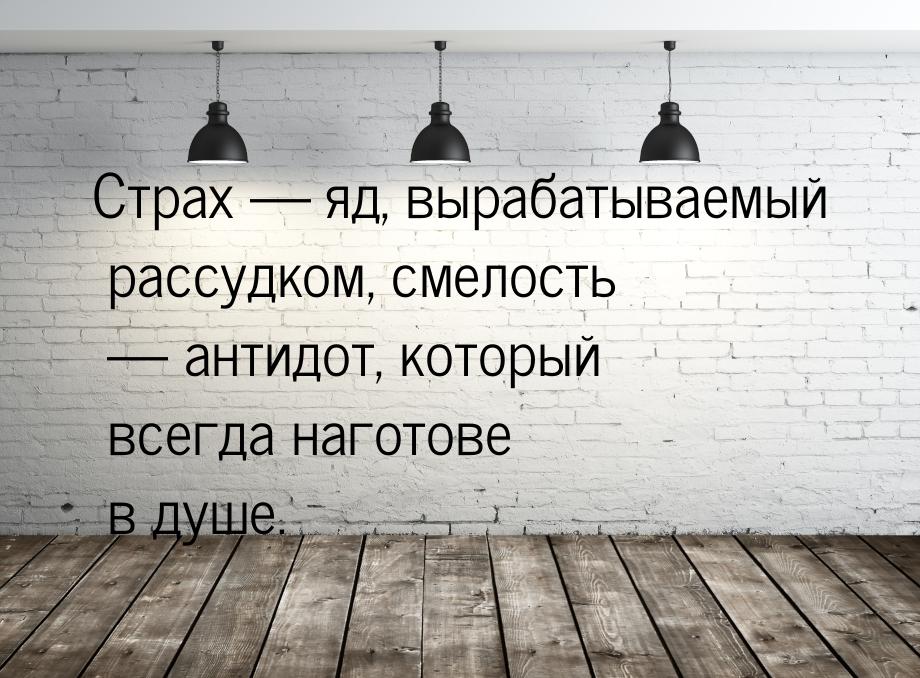 Страх — яд, вырабатываемый рассудком, смелость — антидот, который всегда наготове в душе.